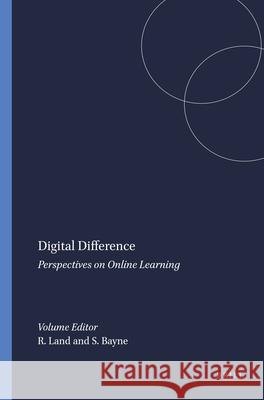 Digital Difference

Perspectives on Online Learning

Volume Editor
R. Land and S. Bayne

Kraina Książek